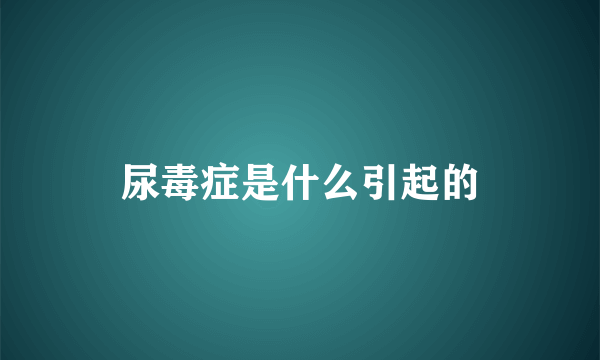 尿毒症是什么引起的